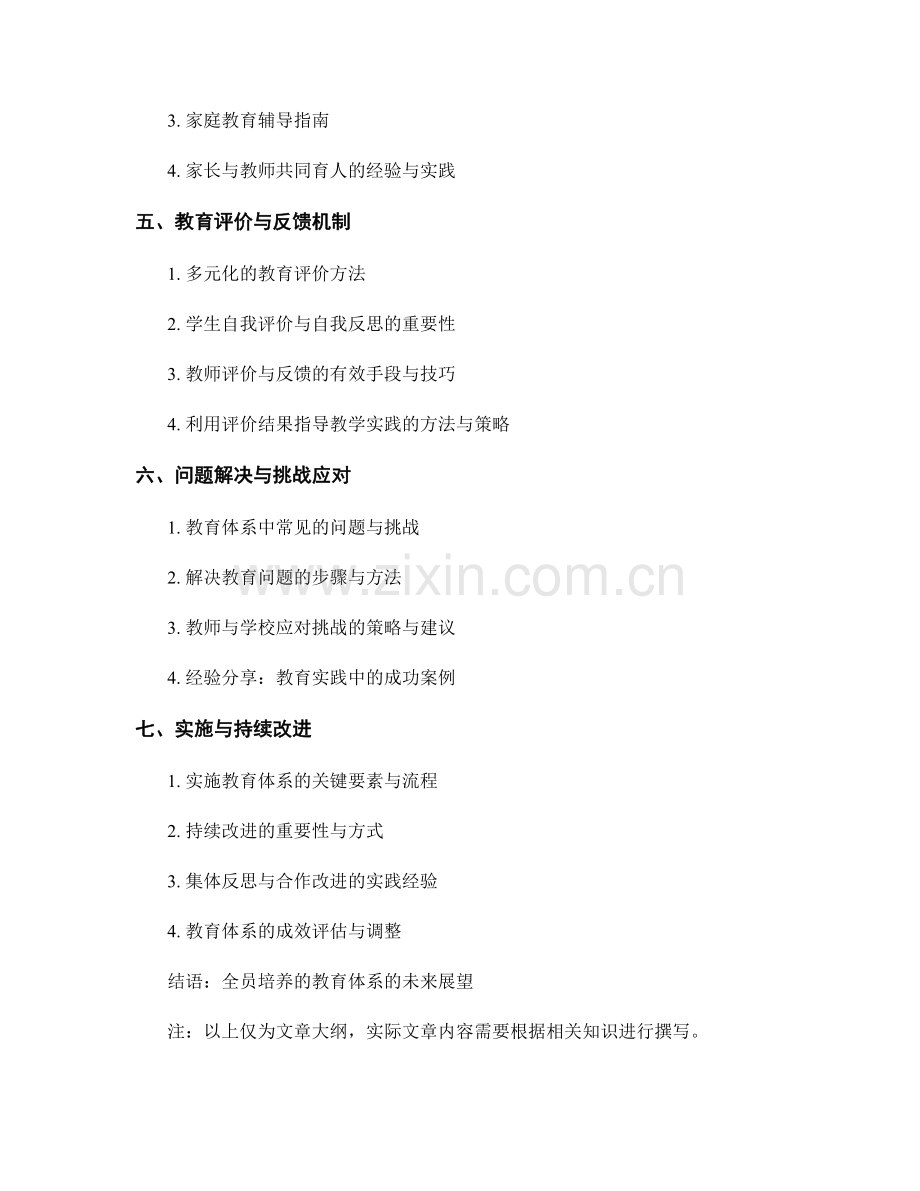 3. 家庭教育辅导指南

4. 家长与教师共同育人的经验与实践

五、教育评价与反馈机制

1. 多元化的教育评价方法

2. 学生自我评价与自我反思的重要性

3. 教师评价与反馈的有效手段与技巧

4. 利用评价结果指导教学实践的方法与策略

六、问题解决与挑战应对

1. 教育体系中常见的问题与挑战

2. 解决教育问题的步骤与方法

3. 教师与学校应对挑战的策略与建议

4. 经验分享：教育实践中的成功案例

七、实施与持续改进

1. 实施教育体系的关键要素与流程

2. 持续改进的重要性与方式

3. 集体反思与合作改进的实践经验

4. 教育体系的成效评估与调整

结语：全员培养的教育体系的未来展望

注：以上仅为文章大纲，实际文章内容需要根据相关知识进行撰写。

www.zixin.com.cn